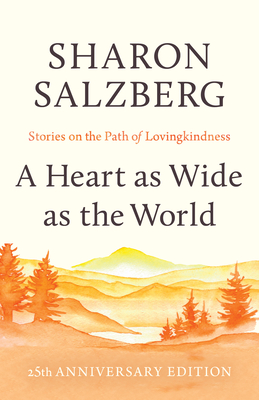 SHARON SALZBERG

Stories on the Path of Lovingkindness

A Heart as Wide as the World

25th ANNIVERSARY EDITION